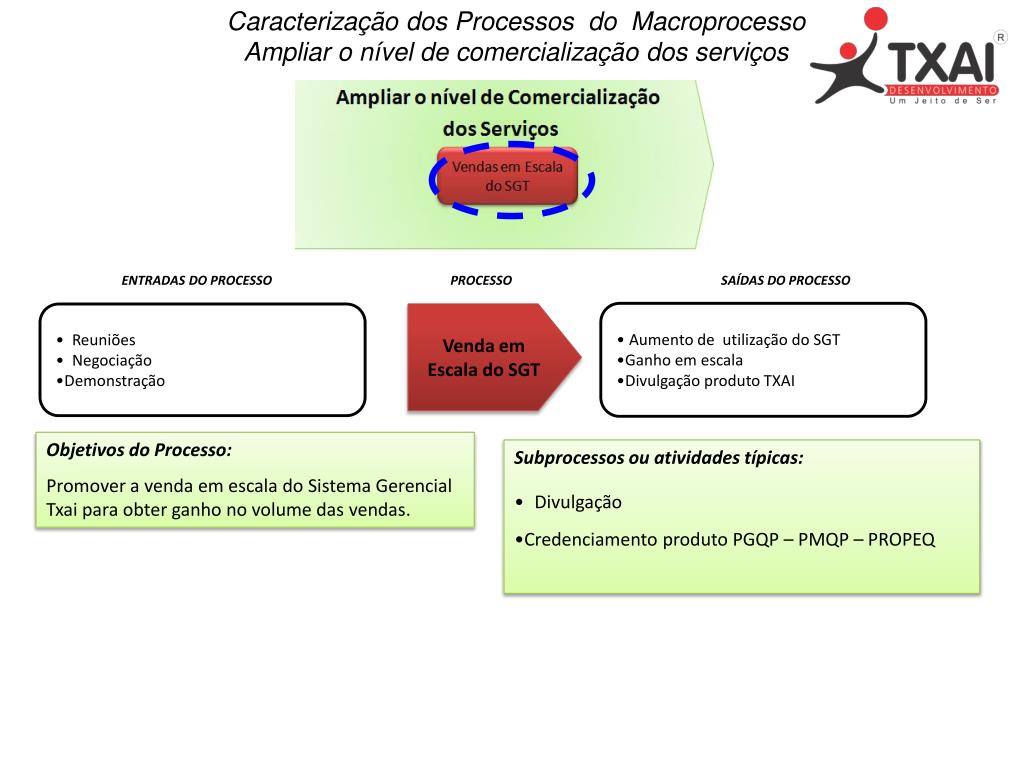 Caracterização dos Processos do Macroprocesso
Ampliar o nível de comercialização dos serviços

TXAI
DESENVOLVIMENTO
Um Jeito de Ser
R

Ampliar o nível de Comercialização dos Serviços

Vendas em Escala do SGT

ENTRADAS DO PROCESSO

PROCESSO

SAÍDAS DO PROCESSO

• Reuniões
• Negociação
•Demonstração

Venda em Escala do SGT

• Aumento de utilização do SGT
•Ganho em escala
•Divulgação produto TXAI

Objetivos do Processo:

Promover a venda em escala do Sistema Gerencial Txai para obter ganho no volume das vendas.

Subprocessos ou atividades típicas:

• Divulgação

•Credenciamento produto PGQP – PMQP – PROPEQ